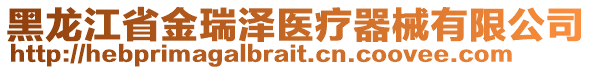 黑龙江省金瑞泽医疗器械有限公司
http://hebprimagalbrait.cn.coovee.com